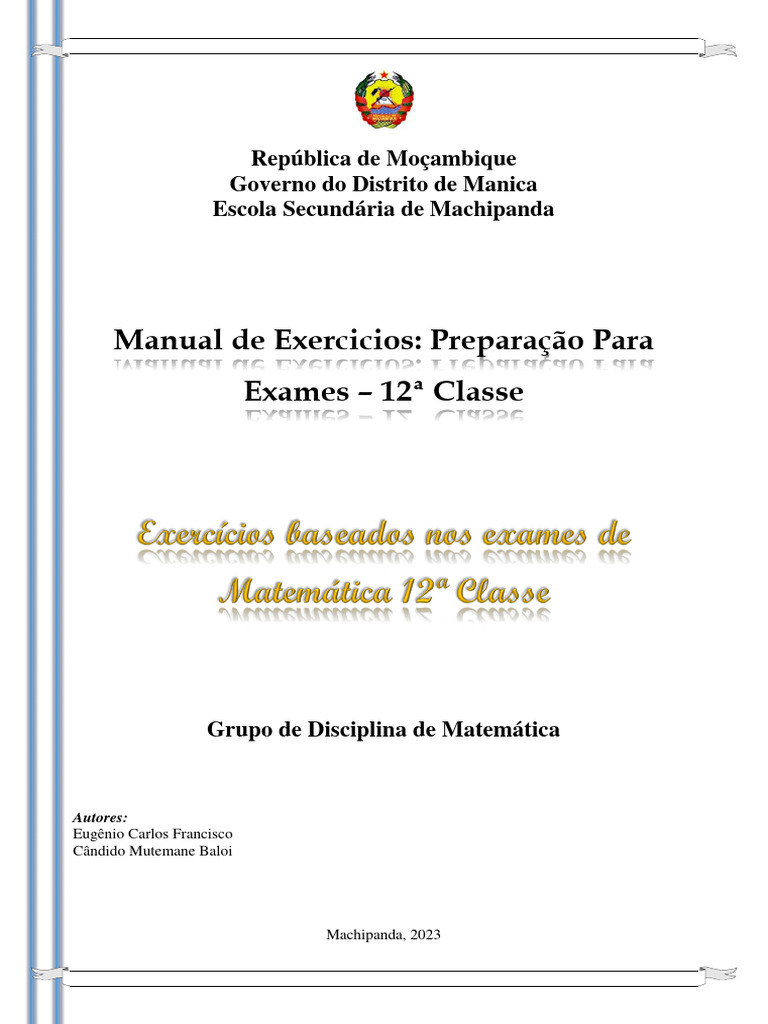 República de Moçambique
Governo do Distrito de Manica
Escola Secundária de Machipanda

Manual de Exercicios: Preparação Para Exames – 12ª Classe

Exercícios baseados nos exames de Matemática 12ª Classe

Grupo de Disciplina de Matemática

Autores:
Eugênio Carlos Francisco
Cândido Mutemane Baloi

Machipanda, 2023